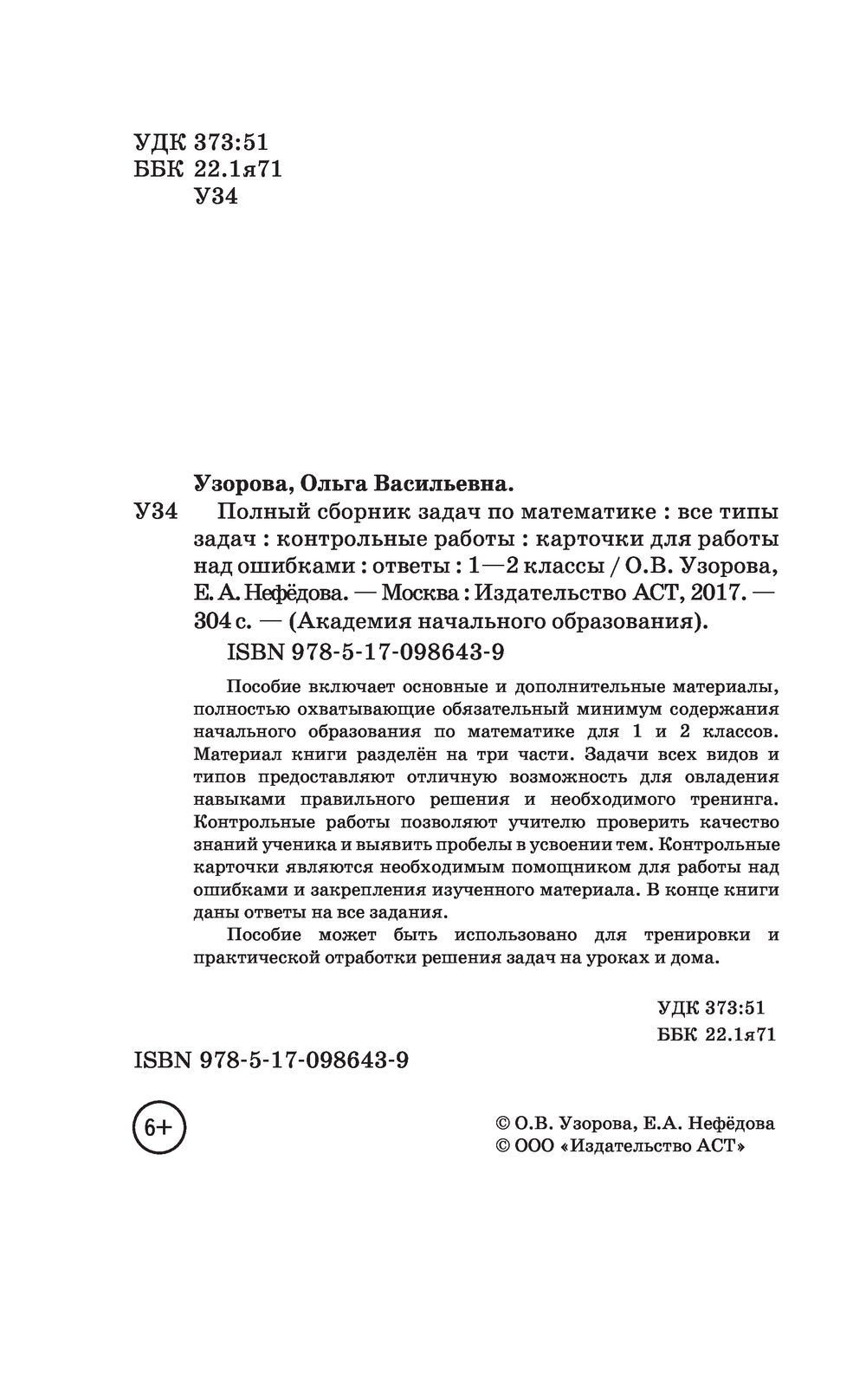 УДК 373:51
ББК 22.1я71
У34

Узорова, Ольга Васильевна.

У34 Полный сборник задач по математике : все типы задач : контрольные работы : карточки для работы над ошибками : ответы : 1—2 классы / О.В. Узорова, Е. А. Нефёдова. — Москва : Издательство АСТ, 2017. — 304 с. — (Академия начального образования).

ISBN 978-5-17-098643-9

Пособие включает основные и дополнительные материалы, полностью охватывающие обязательный минимум содержания начального образования по математике для 1 и 2 классов. Материал книги разделён на три части. Задачи всех видов и типов предоставляют отличную возможность для овладения навыками правильного решения и необходимого тренинга. Контрольные работы позволяют учителю проверить качество знаний ученика и выявить пробелы в усвоении тем. Контрольные карточки являются необходимым помощником для работы над ошибками и закрепления изученного материала. В конце книги даны ответы на все задания.

Пособие может быть использовано для тренировки и практической отработки решения задач на уроках и дома.

УДК 373:51
ББК 22.1я71

ISBN 978-5-17-098643-9

6+

© О.В. Узорова, Е.А. Нефёдова
© ООО «Издательство АСТ»